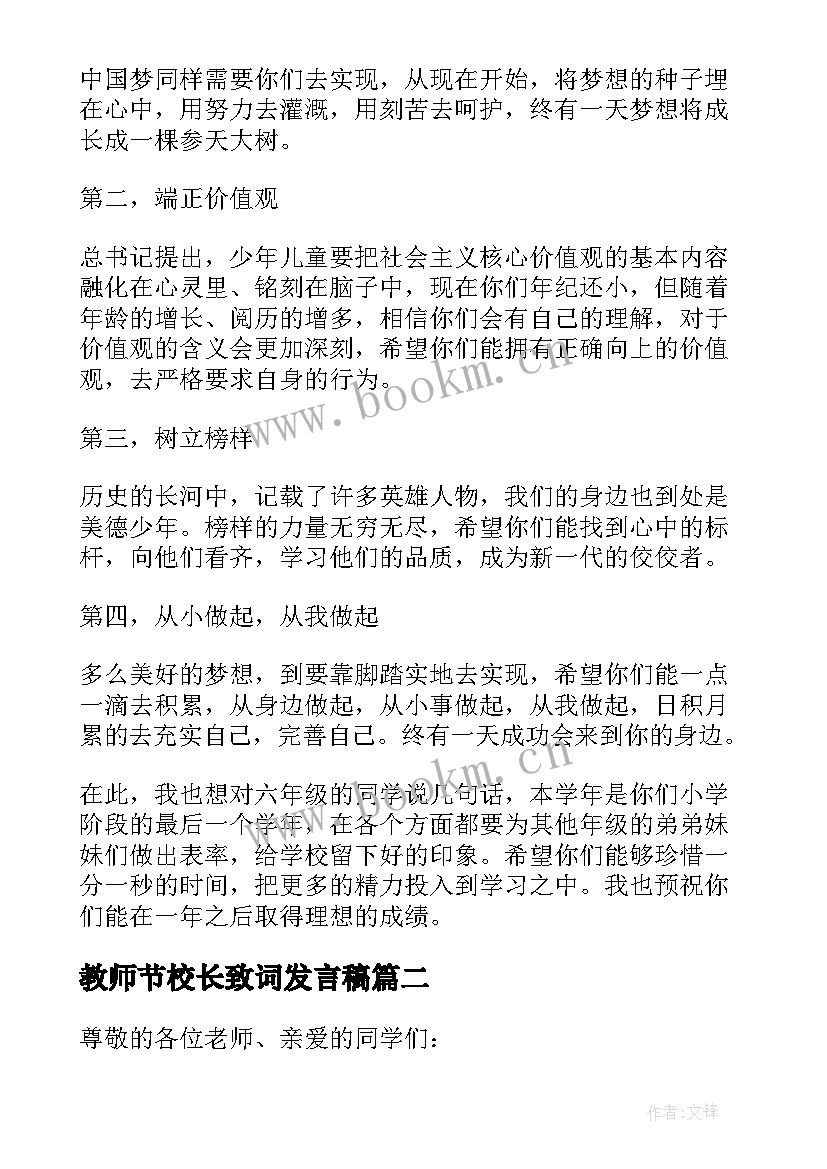 中国梦同样需要你们去实现，从现在开始，将梦想的种子埋在心中，用努力去灌溉，用刻苦去呵护，终有一天梦想将成长成一棵参天大树。

第二，端正价值观

总书记提出，少年儿童要把社会主义核心价值观的基本内容融化在心灵里、铭刻在脑子中，现在你们年纪还小，但随着年龄的增长、阅历的增多，相信你们会有自己的理解，对于价值观的含义会更加深刻，希望你们能拥有正确向上的价值观，去严格要求自身的行为。

www.bookm.cn

第三，树立榜样

历史的长河中，记载了许多英雄人物，我们的身边也到处是美德少年。榜样的力量无穷无尽，希望你们能找到心中的标杆，向他们看齐，学习他们的品质，成为新一代的佼佼者。

第四，从小做起，从我做起

多么美好的梦想，到要靠脚踏实地去实现，希望你们能一点一滴去积累，从身边做起，从小事做起，从我做起，日积月累的去充实自己，完善自己。终有一天成功会来到你的身边。

www.bookm.cn

在此，我也想对六年级的同学说几句话，本学年是你们小学阶段的最后一个学年，在各个方面都要为其他年级的弟弟妹妹们做出表率，给学校留下好的印象。希望你们能够珍惜一分一秒的时间，把更多的精力投入到学习之中。我也预祝你们能在一年之后取得理想的成绩。

教师节校长致词发言稿篇二

尊敬的各位老师、亲爱的同学们：

作者:文锋